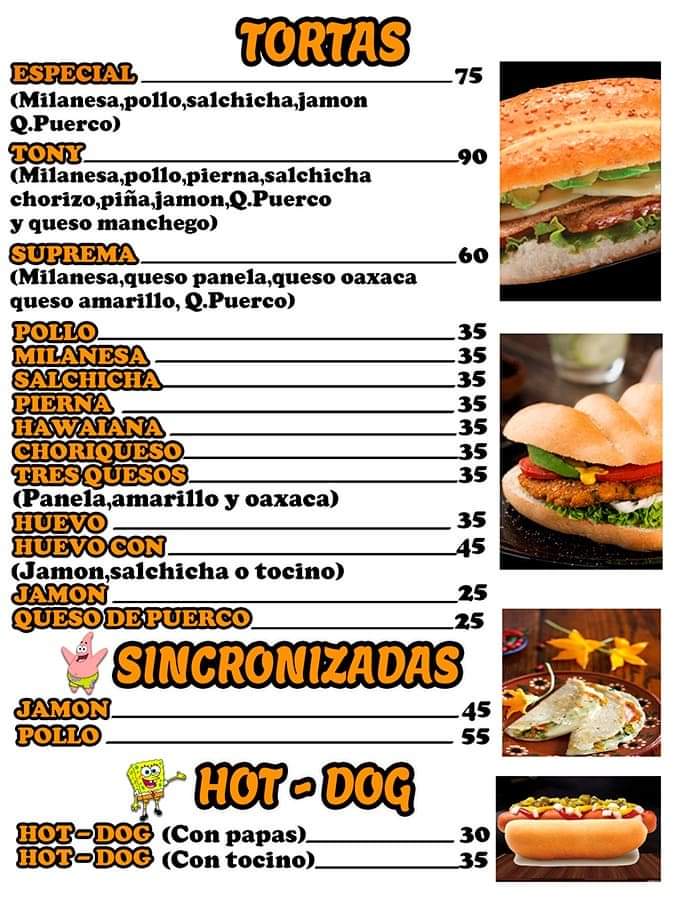 TORTAS

ESPECIAL 75
(Milanesa,pollo,salchicha,jamon Q.Puerco)

TONY 90
(Milanesa,pollo,pierna,salchicha chorizo,piña,jamon,Q.Puerco y queso manchego)

SUPREMA 60
(Milanesa,queso panela,queso oaxaca queso amarillo, Q.Puerco)

POLLO 35
MILANESA 35
SALCHICHA 35
PIERNA 35
HAWAIANA 35
CHORIQUESO 35
TRES QUESOS 35
(Panela,amarillo y oaxaca)
HUEVO 35
HUEVO CON 45
(Jamon,salchicha o tocino)
JAMON 25
QUESO DE PUERCO 25

SINCRONIZADAS

JAMON 45
POLLO 55

HOT - DOG

HOT - DOG (Con papas) 30
HOT - DOG (Con tocino) 35